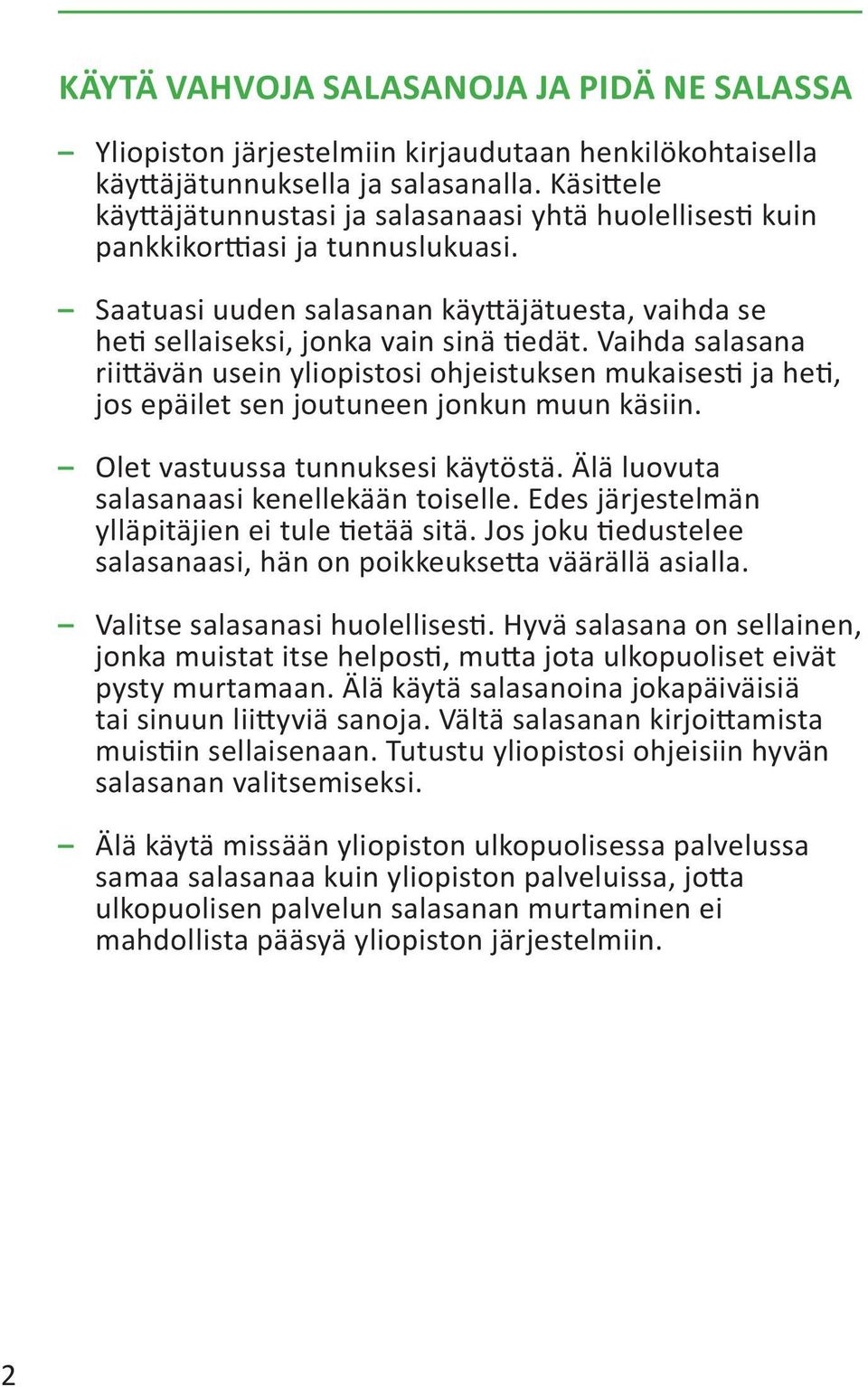 KÄYTÄ VAHVOJA SALASANOJA JA PIDÄ NE SALASSA

– Yliopiston järjestelmiin kirjaudutaan henkilökohtaisella käyttäjätunnuksella ja salasanalla. Käsittele käyttäjätunnustasi ja salasanaasi yhtä huolellisesti kuin pankkikorttiasi ja tunnuslukuasi.

– Saatuasi uuden salasanan käyttäjätuesta, vaihda se heti sellaiseksi, jonka vain sinä tiedät. Vaihda salasana riittävän usein yliopistosi ohjeistuksen mukaisesti ja heti, jos epäilet sen joutuneen jonkun muun käsiin.

– Olet vastuussa tunnuksesi käytöstä. Älä luovuta salasanaasi kenellekään toiselle. Edes järjestelmän ylläpitäjien ei tule tietää sitä. Jos joku tiedustelee salasanaasi, hän on poikkeuksetta väärällä asialla.

– Valitse salasanasi huolellisesti. Hyvä salasana on sellainen, jonka muistat itse helposti, mutta jota ulkopuoliset eivät pysty murtamaan. Älä käytä salasanoina jokapäiväisiä tai sinuun liittyviä sanoja. Vältä salasanan kirjoittamista muistiin sellaisenaan. Tutustu yliopistosi ohjeisiin hyvän salasanan valitsemiseksi.

– Älä käytä missään yliopiston ulkopuolisessa palvelussa samaa salasanaa kuin yliopiston palveluissa, jotta ulkopuolisen palvelun salasanan murtaminen ei mahdollista pääsyä yliopiston järjestelmiin.

2